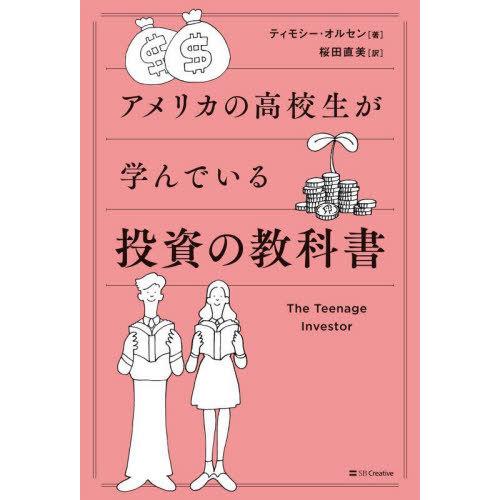 ティモシー・オルセン[著]
桜田直美[訳]

アメリカの高校生が

学んでいる

投資の教科書

The Teenage Investor

SB Creative